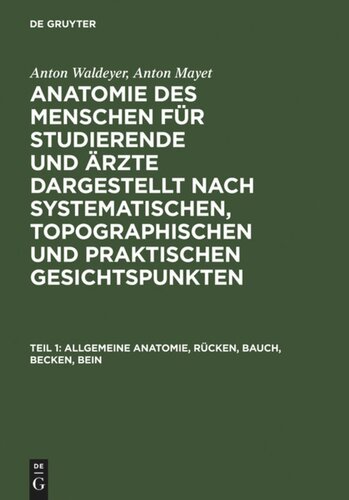 DE GRUYTER

Anton Waldeyer, Anton Mayet

ANATOMIE DES MENSCHEN FÜR STUDIERENDE UND ÄRZTE DARGESTELLT NACH SYSTEMATISCHEN, TOPOGRAPHISCHEN UND PRAKTISCHEN GESICHTSPUNKTEN

TEIL 1: ALLGEMEINE ANATOMIE, RÜCKEN, BAUCH, BECKEN, BEIN

DE G